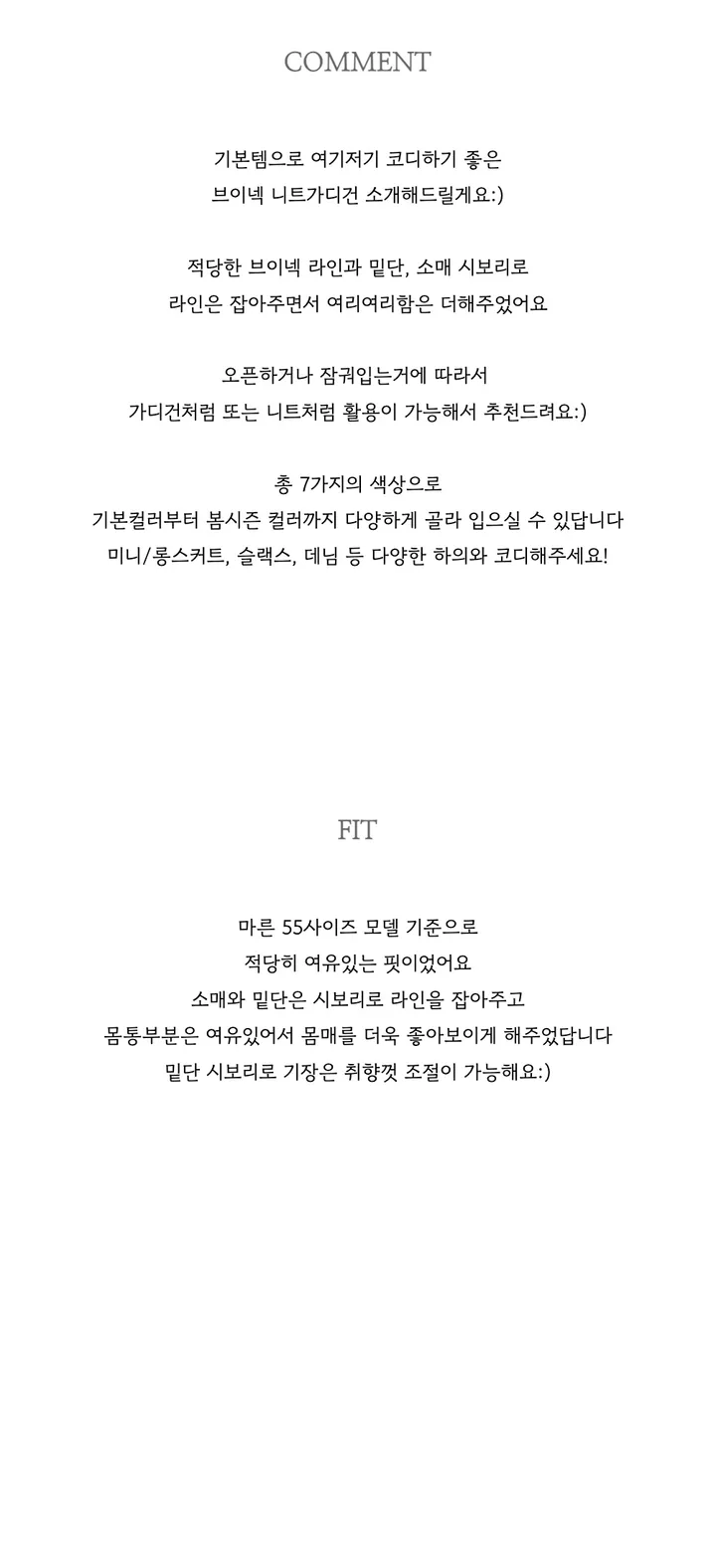 COMMENT

기본템으로 여기저기 코디하기 좋은
브이넥 니트가디건 소개해드릴게요:)

적당한 브이넥 라인과 밑단, 소매 시보리로
라인은 잡아주면서 여리여리함은 더해주었어요

오픈하거나 잠궈입는거에 따라서
가디건처럼 또는 니트처럼 활용이 가능해서 추천드려요:)

총 7가지의 색상으로
기본컬러부터 봄시즌 컬러까지 다양하게 골라 입으실 수 있답니다
미니/롱스커트, 슬랙스, 데님 등 다양한 하의와 코디해주세요!

FIT

마른 55사이즈 모델 기준으로
적당히 여유있는 핏이었어요
소매와 밑단은 시보리로 라인을 잡아주고
몸통부분은 여유있어서 몸매를 더욱 좋아보이게 해주었답니다
밑단 시보리로 기장은 취향껏 조절이 가능해요:)